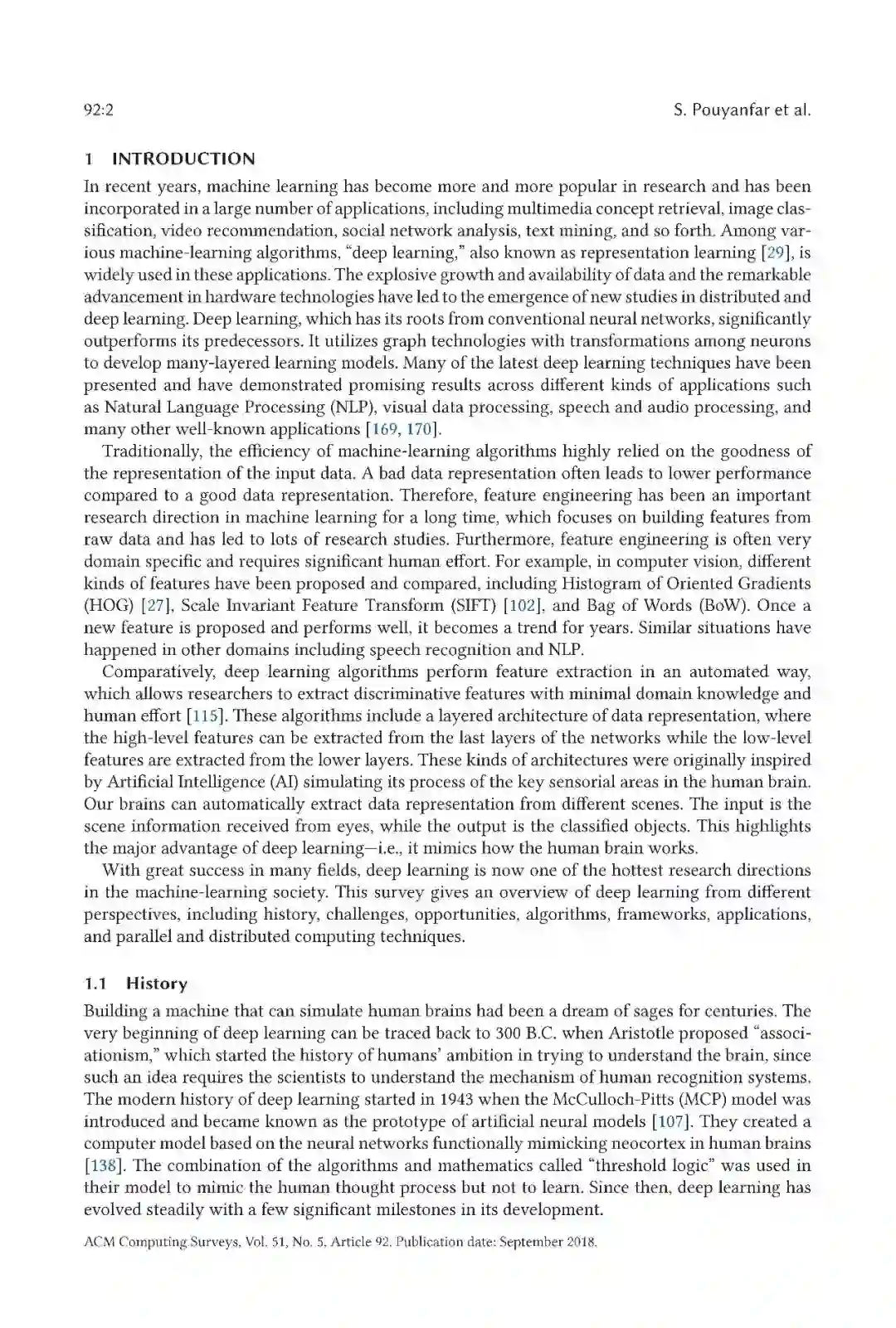 92:2 S. Pouyanfar et al.

1 INTRODUCTION

In recent years, machine learning has become more and more popular in research and has been incorporated in a large number of applications, including multimedia concept retrieval, image classification, video recommendation, social network analysis, text mining, and so forth. Among various machine-learning algorithms, "deep learning," also known as representation learning [29], is widely used in these applications. The explosive growth and availability of data and the remarkable advancement in hardware technologies have led to the emergence of new studies in distributed and deep learning. Deep learning, which has its roots from conventional neural networks, significantly outperforms its predecessors. It utilizes graph technologies with transformations among neurons to develop many-layered learning models. Many of the latest deep learning techniques have been presented and have demonstrated promising results across different kinds of applications such as Natural Language Processing (NLP), visual data processing, speech and audio processing, and many other well-known applications [169, 170].

Traditionally, the efficiency of machine-learning algorithms highly relied on the goodness of the representation of the input data. A bad data representation often leads to lower performance compared to a good data representation. Therefore, feature engineering has been an important research direction in machine learning for a long time, which focuses on building features from raw data and has led to lots of research studies. Furthermore, feature engineering is often very domain specific and requires significant human effort. For example, in computer vision, different kinds of features have been proposed and compared, including Histogram of Oriented Gradients (HOG) [27], Scale Invariant Feature Transform (SIFT) [102], and Bag of Words (BoW). Once a new feature is proposed and performs well, it becomes a trend for years. Similar situations have happened in other domains including speech recognition and NLP.

Comparatively, deep learning algorithms perform feature extraction in an automated way, which allows researchers to extract discriminative features with minimal domain knowledge and human effort [115]. These algorithms include a layered architecture of data representation, where the high-level features can be extracted from the last layers of the networks while the low-level features are extracted from the lower layers. These kinds of architectures were originally inspired by Artificial Intelligence (AI) simulating its process of the key sensorial areas in the human brain. Our brains can automatically extract data representation from different scenes. The input is the scene information received from eyes, while the output is the classified objects. This highlights the major advantage of deep learning—i.e., it mimics how the human brain works.

With great success in many fields, deep learning is now one of the hottest research directions in the machine-learning society. This survey gives an overview of deep learning from different perspectives, including history, challenges, opportunities, algorithms, frameworks, applications, and parallel and distributed computing techniques.

1.1 History

Building a machine that can simulate human brains had been a dream of sages for centuries. The very beginning of deep learning can be traced back to 300 B.C. when Aristotle proposed "associationism," which started the history of humans' ambition in trying to understand the brain, since such an idea requires the scientists to understand the mechanism of human recognition systems. The modern history of deep learning started in 1943 when the McCulloch-Pitts (MCP) model was introduced and became known as the prototype of artificial neural models [107]. They created a computer model based on the neural networks functionally mimicking neocortex in human brains [138]. The combination of the algorithms and mathematics called "threshold logic" was used in their model to mimic the human thought process but not to learn. Since then, deep learning has evolved steadily with a few significant milestones in its development.

ACM Computing Surveys, Vol. 51, No. 5, Article 92. Publication date: September 2018.